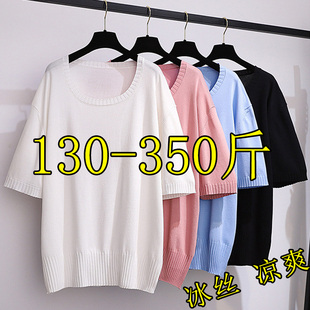 130-350斤

冰丝 凉爽